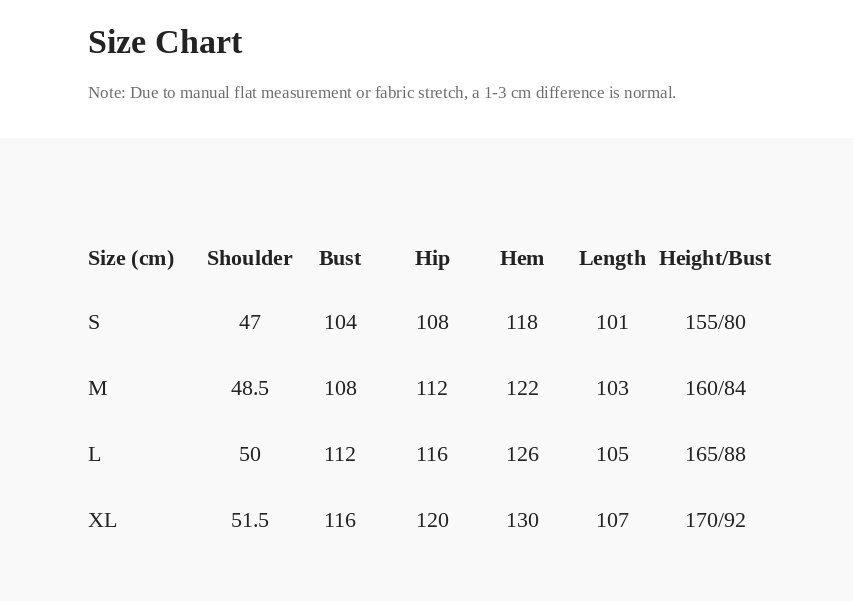 Size Chart

Note: Due to manual flat measurement or fabric stretch, a 1-3 cm difference is normal.

| Size (cm) | Shoulder | Bust | Hip | Hem | Length | Height/Bust |
|---|---|---|---|---|---|---|
| S | 47 | 104 | 108 | 118 | 101 | 155/80 |
| M | 48.5 | 108 | 112 | 122 | 103 | 160/84 |
| L | 50 | 112 | 116 | 126 | 105 | 165/88 |
| XL | 51.5 | 116 | 120 | 130 | 107 | 170/92 |